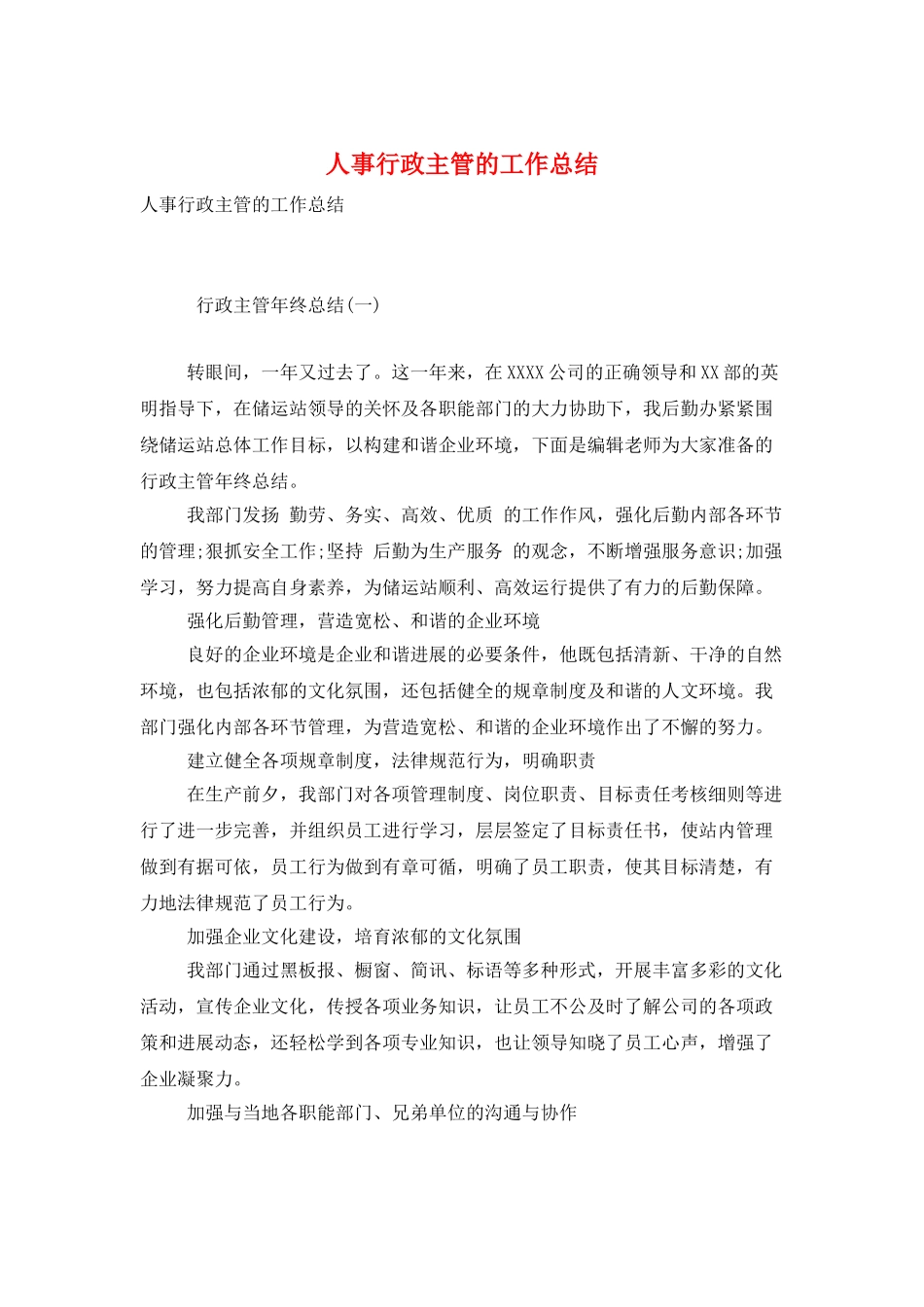 人事行政主管的工作总结

人事行政主管的工作总结

行政主管年终总结(一)

转眼间，一年又过去了。这一年来，在XXXX公司的正确领导和XX部的英明指导下，在储运站领导的关怀及各职能部门的大力协助下，我后勤办紧紧围绕储运站总体工作目标，以构建和谐企业环境，下面是编辑老师为大家准备的行政主管年终总结。

我部门发扬 勤劳、务实、高效、优质 的工作作风，强化后勤内部各环节的管理;狠抓安全工作;坚持 后勤为生产服务 的观念，不断增强服务意识;加强学习，努力提高自身素养，为储运站顺利、高效运行提供了有力的后勤保障。

强化后勤管理，营造宽松、和谐的企业环境

良好的企业环境是企业和谐进展的必要条件，他既包括清新、干净的自然环境，也包括浓郁的文化氛围，还包括健全的规章制度及和谐的人文环境。我部门强化内部各环节管理，为营造宽松、和谐的企业环境作出了不懈的努力。

建立健全各项规章制度，法律规范行为，明确职责

在生产前夕，我部门对各项管理制度、岗位职责、目标责任考核细则等进行了进一步完善，并组织员工进行学习，层层签定了目标责任书，使站内管理做到有据可依，员工行为做到有章可循，明确了员工职责，使其目标清楚，有力地法律规范了员工行为。

加强企业文化建设，培育浓郁的文化氛围

我部门通过黑板报、橱窗、简讯、标语等多种形式，开展丰富多彩的文化活动，宣传企业文化，传授各项业务知识，让员工不公及时了解公司的各项政策和进展动态，还轻松学到各项专业知识，也让领导知晓了员工心声，增强了企业凝聚力。

加强与当地各职能部门、兄弟单位的沟通与协作